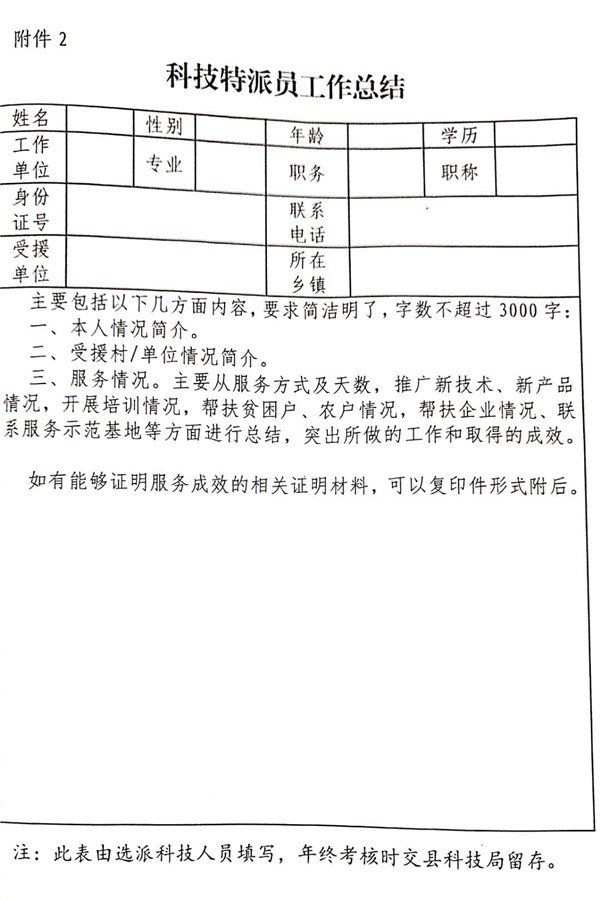 附件 2

科技特派员工作总结

| 姓名 | | 性别 | | 年龄 | | 学历 | |
|---|---|---|---|---|---|---|---|
| 工作单位 | | 专业 | | 职务 | | 职称 | |
| 身份证号 | | | | 联系电话 | | | |
| 受援单位 | | | | 所在乡镇 | | | |

主要包括以下几方面内容，要求简洁明了，字数不超过 3000 字：
一、本人情况简介。
二、受援村/单位情况简介。
三、服务情况。主要从服务方式及天数，推广新技术、新产品情况，开展培训情况，帮扶贫困户、农户情况，帮扶企业情况、联系服务示范基地等方面进行总结，突出所做的工作和取得的成效。

如有能够证明服务成效的相关证明材料，可以复印件形式附后。

注：此表由选派科技人员填写，年终考核时交县科技局留存。